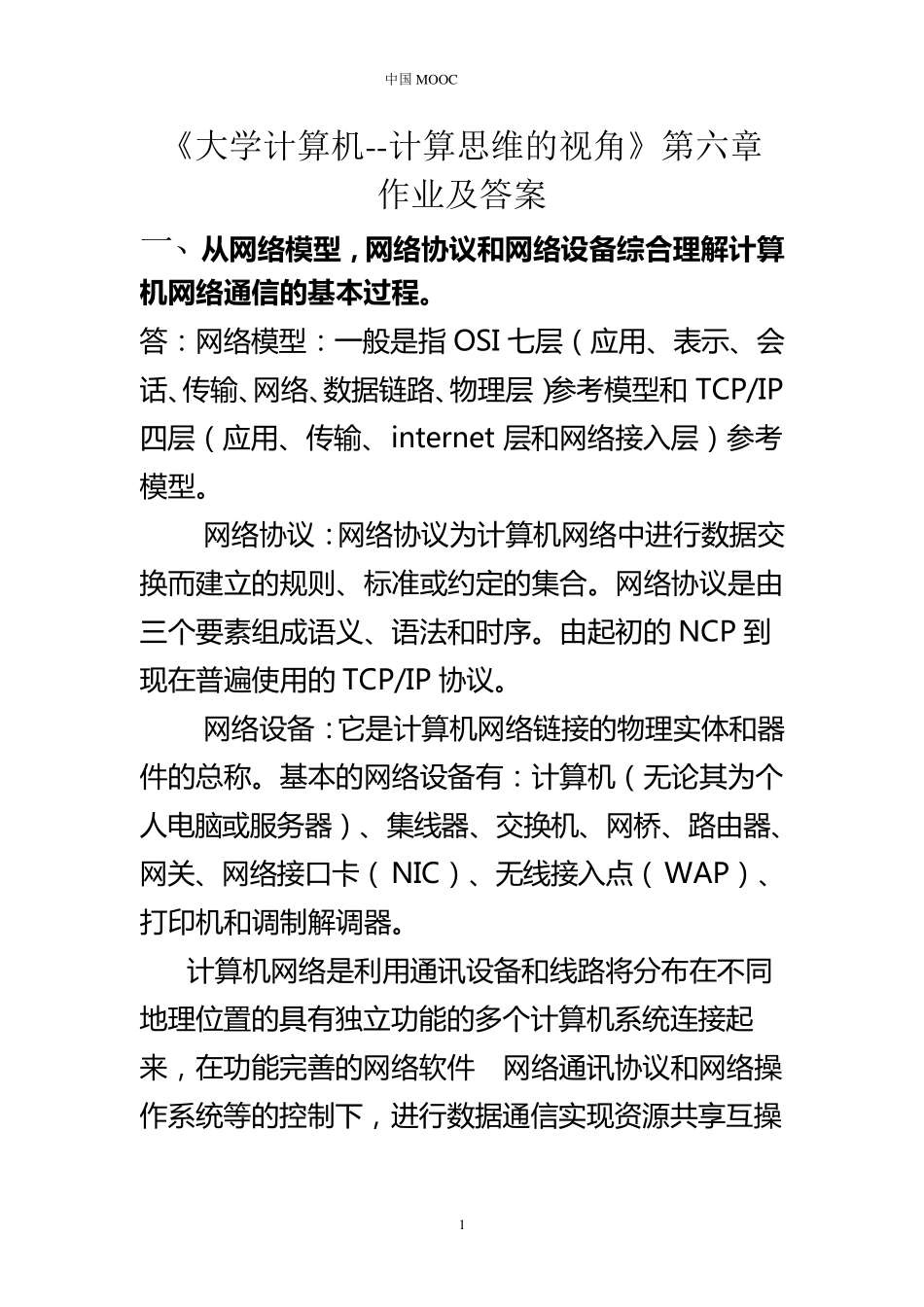 中国 MOOC

《大学计算机--计算思维的视角》第六章作业及答案

一、从网络模型，网络协议和网络设备综合理解计算机网络通信的基本过程。

答：网络模型：一般是指 OSI 七层（应用、表示、会话、传输、网络、数据链路、物理层）参考模型和 TCP/IP 四层（应用、传输、internet 层和网络接入层）参考模型。

网络协议：网络协议为计算机网络中进行数据交换而建立的规则、标准或约定的集合。网络协议是由三个要素组成语义、语法和时序。由起初的 NCP 到现在普遍使用的 TCP/IP 协议。

网络设备：它是计算机网络链接的物理实体和器件的总称。基本的网络设备有：计算机（无论其为个人电脑或服务器）、集线器、交换机、网桥、路由器、网关、网络接口卡（NIC）、无线接入点（WAP）、打印机和调制解调器。

计算机网络是利用通讯设备和线路将分布在不同地理位置的具有独立功能的多个计算机系统连接起来，在功能完善的网络软件 网络通讯协议和网络操作系统等的控制下，进行数据通信实现资源共享互操

1